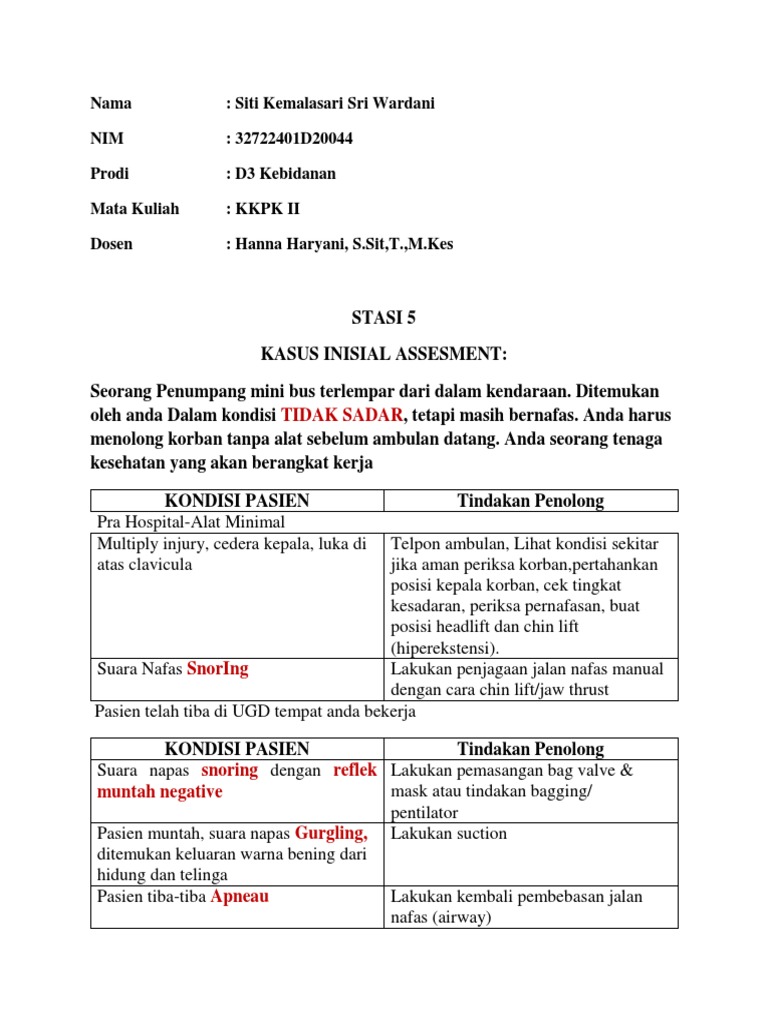 Nama : Siti Kemalasari Sri Wardani

NIM : 32722401D20044

Prodi : D3 Kebidanan

Mata Kuliah : KKPK II

Dosen : Hanna Haryani, S.Sit,T.,M.Kes

STASI 5

KASUS INISIAL ASSESMENT:

Seorang Penumpang mini bus terlempar dari dalam kendaraan. Ditemukan oleh anda Dalam kondisi TIDAK SADAR, tetapi masih bernafas. Anda harus menolong korban tanpa alat sebelum ambulan datang. Anda seorang tenaga kesehatan yang akan berangkat kerja

| KONDISI PASIEN | Tindakan Penolong |
|---|---|
| Pra Hospital-Alat Minimal | |
| Multiply injury, cedera kepala, luka di atas clavicula | Telpon ambulan, Lihat kondisi sekitar jika aman periksa korban,pertahankan posisi kepala korban, cek tingkat kesadaran, periksa pernafasan, buat posisi headlift dan chin lift (hiperekstensi). |
| Suara Nafas SnorIng | Lakukan penjagaan jalan nafas manual dengan cara chin lift/jaw thrust |

Pasien telah tiba di UGD tempat anda bekerja

| KONDISI PASIEN | Tindakan Penolong |
|---|---|
| Suara napas snoring dengan reflek muntah negative | Lakukan pemasangan bag valve & mask atau tindakan bagging/ pentilator |
| Pasien muntah, suara napas Gurgling, ditemukan keluaran warna bening dari hidung dan telinga | Lakukan suction |
| Pasien tiba-tiba Apneau | Lakukan kembali pembebasan jalan nafas (airway) |